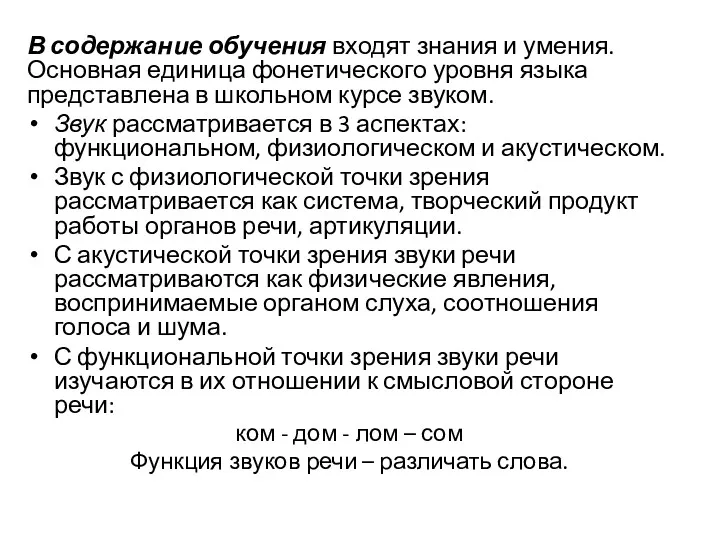 В содержание обучения входят знания и умения. Основная единица фонетического уровня языка представлена в школьном курсе звуком.

• Звук рассматривается в 3 аспектах: функциональном, физиологическом и акустическом.
• Звук с физиологической точки зрения рассматривается как система, творческий продукт работы органов речи, артикуляции.
• С акустической точки зрения звуки речи рассматриваются как физические явления, воспринимаемые органом слуха, соотношения голоса и шума.
• С функциональной точки зрения звуки речи изучаются в их отношении к смысловой стороне речи:

ком - дом - лом – сом

Функция звуков речи – различать слова.